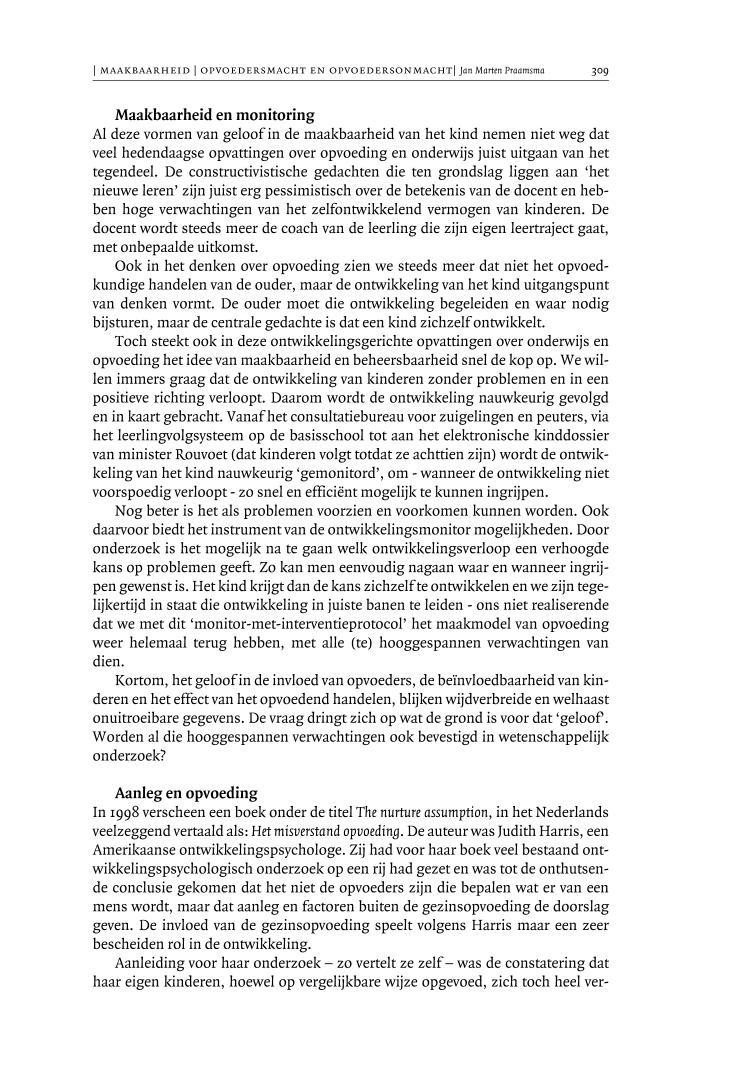 | MAAKBAARHEID | OPVOEDERSMACHT EN OPVOEDERSONMACHT| Jan Marten Praamsma 309

Maakbaarheid en monitoring
Al deze vormen van geloof in de maakbaarheid van het kind nemen niet weg dat veel hedendaagse opvattingen over opvoeding en onderwijs juist uitgaan van het tegendeel. De constructivistische gedachten die ten grondslag liggen aan 'het nieuwe leren' zijn juist erg pessimistisch over de betekenis van de docent en hebben hoge verwachtingen van het zelfontwikkelend vermogen van kinderen. De docent wordt steeds meer de coach van de leerling die zijn eigen leertraject gaat, met onbepaalde uitkomst.

Ook in het denken over opvoeding zien we steeds meer dat niet het opvoedkundige handelen van de ouder, maar de ontwikkeling van het kind uitgangspunt van denken vormt. De ouder moet die ontwikkeling begeleiden en waar nodig bijsturen, maar de centrale gedachte is dat een kind zichzelf ontwikkelt.

Toch steekt ook in deze ontwikkelingsgerichte opvattingen over onderwijs en opvoeding het idee van maakbaarheid en beheersbaarheid snel de kop op. We willen immers graag dat de ontwikkeling van kinderen zonder problemen en in een positieve richting verloopt. Daarom wordt de ontwikkeling nauwkeurig gevolgd en in kaart gebracht. Vanaf het consultatiebureau voor zuigelingen en peuters, via het leerlingvolgsysteem op de basisschool tot aan het elektronische kinddossier van minister Rouvoet (dat kinderen volgt totdat ze achttien zijn) wordt de ontwikkeling van het kind nauwkeurig 'gemonitord', om - wanneer de ontwikkeling niet voorspoedig verloopt - zo snel en efficiënt mogelijk te kunnen ingrijpen.

Nog beter is het als problemen voorzien en voorkomen kunnen worden. Ook daarvoor biedt het instrument van de ontwikkelingsmonitor mogelijkheden. Door onderzoek is het mogelijk na te gaan welk ontwikkelingsverloop een verhoogde kans op problemen geeft. Zo kan men eenvoudig nagaan waar en wanneer ingrijpen gewenst is. Het kind krijgt dan de kans zichzelf te ontwikkelen en we zijn tegelijkertijd in staat die ontwikkeling in juiste banen te leiden - ons niet realiserende dat we met dit 'monitor-met-interventieprotocol' het maakmodel van opvoeding weer helemaal terug hebben, met alle (te) hooggespannen verwachtingen van dien.

Kortom, het geloof in de invloed van opvoeders, de beïnvloedbaarheid van kinderen en het effect van het opvoedend handelen, blijken wijdverbreide en welhaast onuitroeibare gegevens. De vraag dringt zich op wat de grond is voor dat 'geloof'. Worden al die hooggespannen verwachtingen ook bevestigd in wetenschappelijk onderzoek?

Aanleg en opvoeding
In 1998 verscheen een boek onder de titel The nurture assumption, in het Nederlands veelzeggend vertaald als: Het misverstand opvoeding. De auteur was Judith Harris, een Amerikaanse ontwikkelingspsychologe. Zij had voor haar boek veel bestaand ontwikkelingspsychologisch onderzoek op een rij had gezet en was tot de onthutsende conclusie gekomen dat het niet de opvoeders zijn die bepalen wat er van een mens wordt, maar dat aanleg en factoren buiten de gezinsopvoeding de doorslag geven. De invloed van de gezinsopvoeding speelt volgens Harris maar een zeer bescheiden rol in de ontwikkeling.

Aanleiding voor haar onderzoek – zo vertelt ze zelf – was de constatering dat haar eigen kinderen, hoewel op vergelijkbare wijze opgevoed, zich toch heel ver-